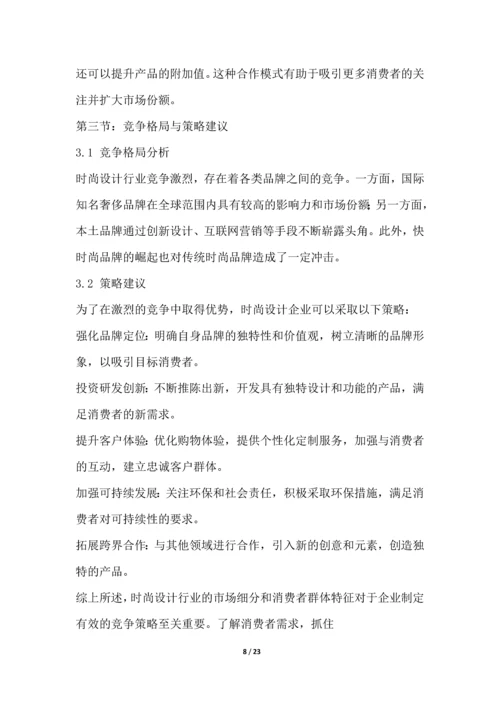 还可以提升产品的附加值。这种合作模式有助于吸引更多消费者的关注并扩大市场份额。

第三节：竞争格局与策略建议

3.1 竞争格局分析

时尚设计行业竞争激烈，存在着各类品牌之间的竞争。一方面，国际知名奢侈品牌在全球范围内具有较高的影响力和市场份额；另一方面，本土品牌通过创新设计、互联网营销等手段不断崭露头角。此外，快时尚品牌的崛起也对传统时尚品牌造成了一定冲击。

3.2 策略建议

为了在激烈的竞争中取得优势，时尚设计企业可以采取以下策略：

强化品牌定位：明确自身品牌的独特性和价值观，树立清晰的品牌形象，以吸引目标消费者。

投资研发创新：不断推陈出新，开发具有独特设计和功能的产品，满足消费者的新需求。

提升客户体验：优化购物体验，提供个性化定制服务，加强与消费者的互动，建立忠诚客户群体。

加强可持续发展：关注环保和社会责任，积极采取环保措施，满足消费者对可持续性的要求。

拓展跨界合作：与其他领域进行合作，引入新的创意和元素，创造独特的产品。

综上所述，时尚设计行业的市场细分和消费者群体特征对于企业制定有效的竞争策略至关重要。了解消费者需求，抓住

8 / 23